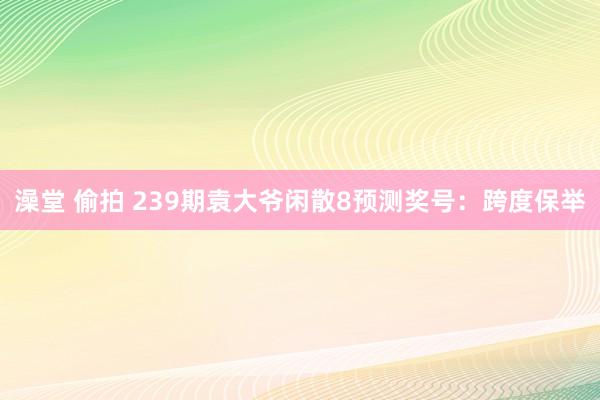 澡堂 偷拍 239期袁大爷闲散8预测奖号：跨度保举